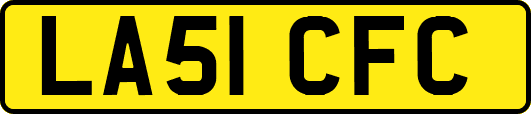 LA51 CFC